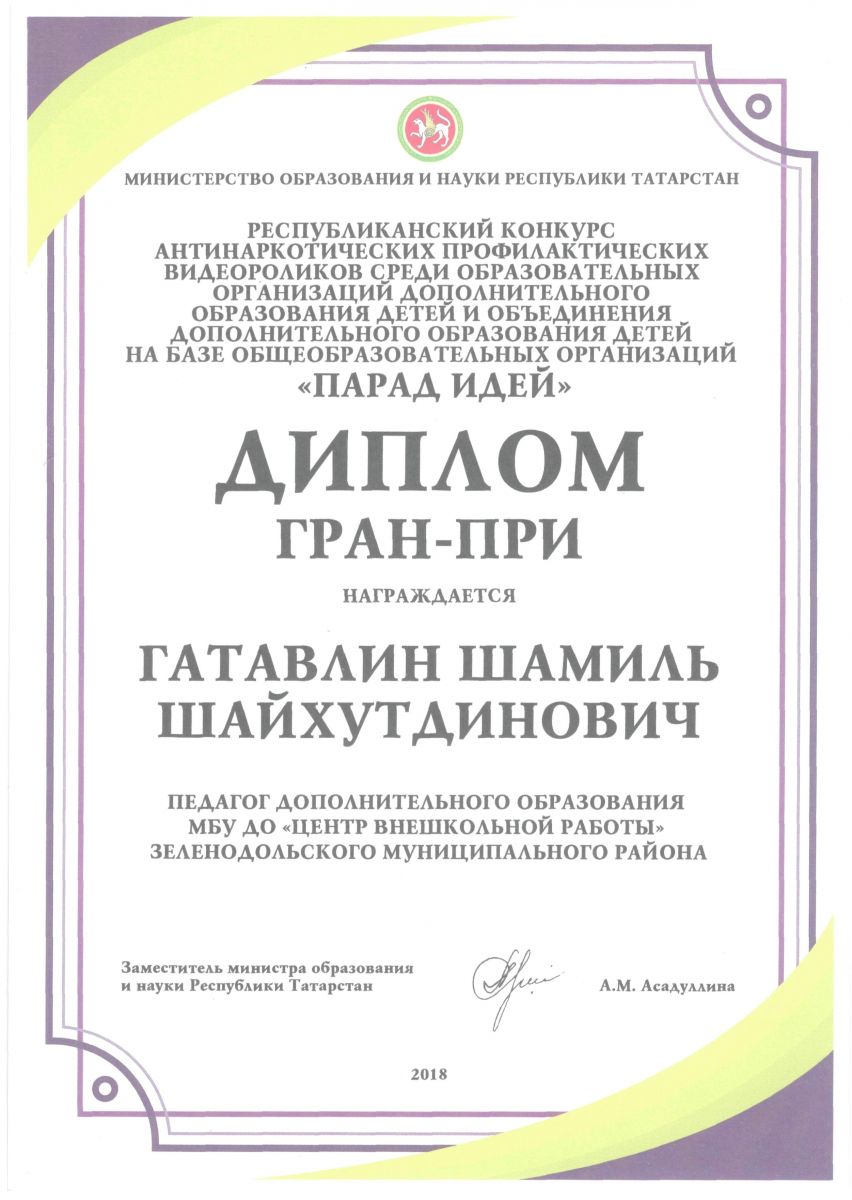 МИНИСТЕРСТВО ОБРАЗОВАНИЯ И НАУКИ РЕСПУБЛИКИ ТАТАРСТАН

РЕСПУБЛИКАНСКИЙ КОНКУРС АНТИНАРКОТИЧЕСКИХ ПРОФИЛАКТИЧЕСКИХ ВИДЕОРОЛИКОВ СРЕДИ ОБРАЗОВАТЕЛЬНЫХ ОРГАНИЗАЦИЙ ДОПОЛНИТЕЛЬНОГО ОБРАЗОВАНИЯ ДЕТЕЙ И ОБЪЕДИНЕНИЯ ДОПОЛНИТЕЛЬНОГО ОБРАЗОВАНИЯ ДЕТЕЙ НА БАЗЕ ОБЩЕОБРАЗОВАТЕЛЬНЫХ ОРГАНИЗАЦИЙ «ПАРАД ИДЕЙ»

ДИПЛОМ
ГРАН-ПРИ

НАГРАЖДАЕТСЯ

ГАТАВЛИН ШАМИЛЬ ШАЙХУТДИНОВИЧ

ПЕДАГОГ ДОПОЛНИТЕЛЬНОГО ОБРАЗОВАНИЯ МБУ ДО «ЦЕНТР ВНЕШКОЛЬНОЙ РАБОТЫ» ЗЕЛЕНОДОЛЬСКОГО МУНИЦИПАЛЬНОГО РАЙОНА

Заместитель министра образования и науки Республики Татарстан

А.М. Асадуллина

2018